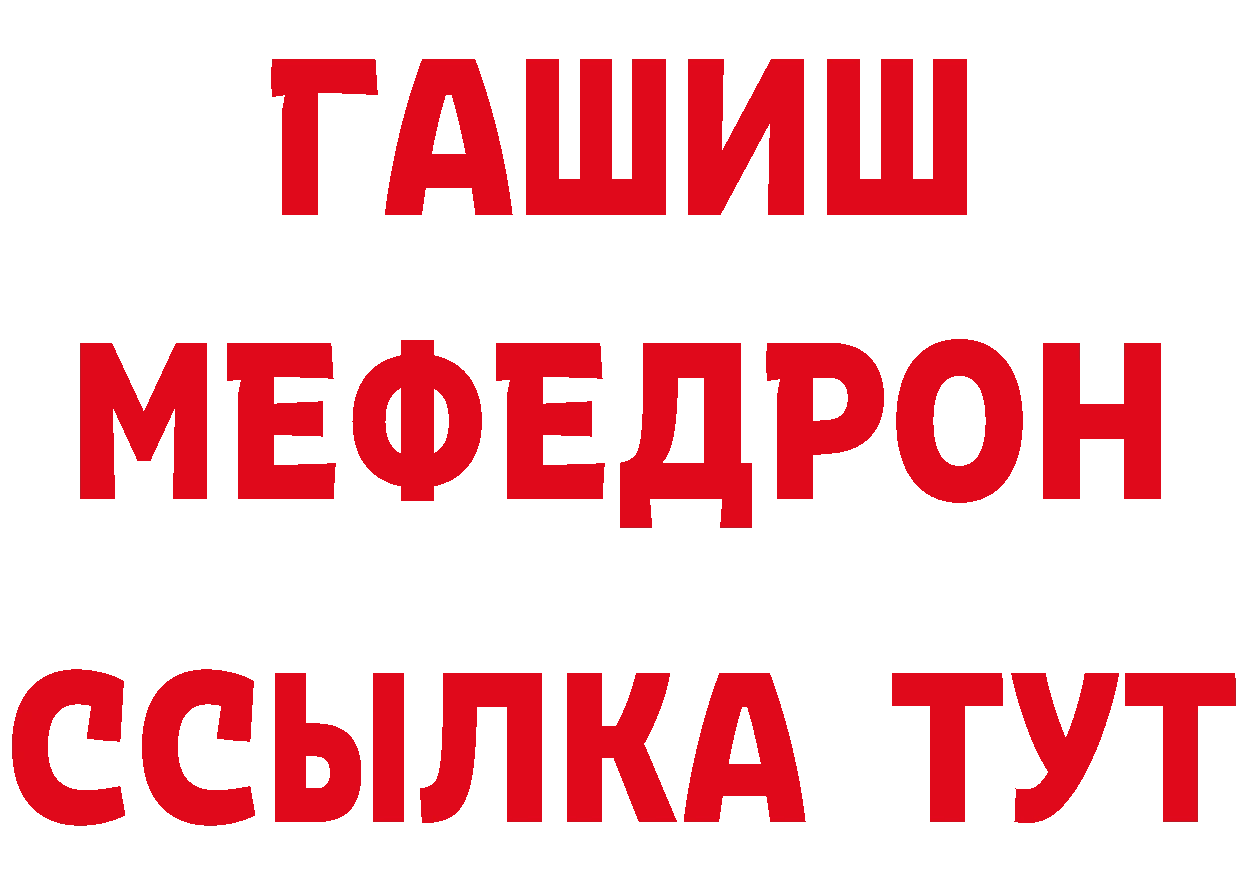 ГАШИШ
МЕФЕДРОН
ССЫЛКА ТУТ